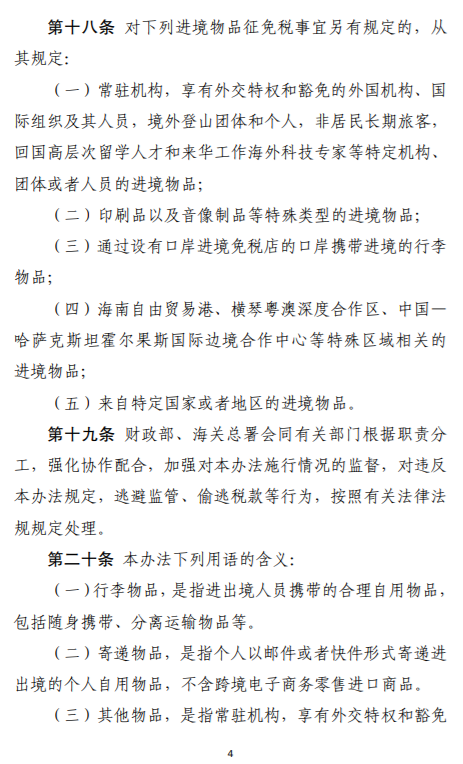 第十八条 对下列进境物品征免税事宜另有规定的，从其规定：

（一）常驻机构，享有外交特权和豁免的外国机构、国际组织及其人员，境外登山团体和个人，非居民长期旅客，回国高层次留学人才和来华工作海外科技专家等特定机构、团体或者人员的进境物品；

（二）印刷品以及音像制品等特殊类型的进境物品；

（三）通过设有口岸进境免税店的口岸携带进境的行李物品；

（四）海南自由贸易港、横琴粤澳深度合作区、中国—哈萨克斯坦霍尔果斯国际边境合作中心等特殊区域相关的进境物品；

（五）来自特定国家或者地区的进境物品。

第十九条 财政部、海关总署会同有关部门根据职责分工，强化协作配合，加强对本办法施行情况的监督，对违反本办法规定，逃避监管、偷逃税款等行为，按照有关法律法规规定处理。

第二十条 本办法下列用语的含义：

（一）行李物品，是指进出境人员携带的合理自用物品，包括随身携带、分离运输物品等。

（二）寄递物品，是指个人以邮件或者快件形式寄递进出境的个人自用物品，不含跨境电子商务零售进口商品。

（三）其他物品，是指常驻机构，享有外交特权和豁免

4